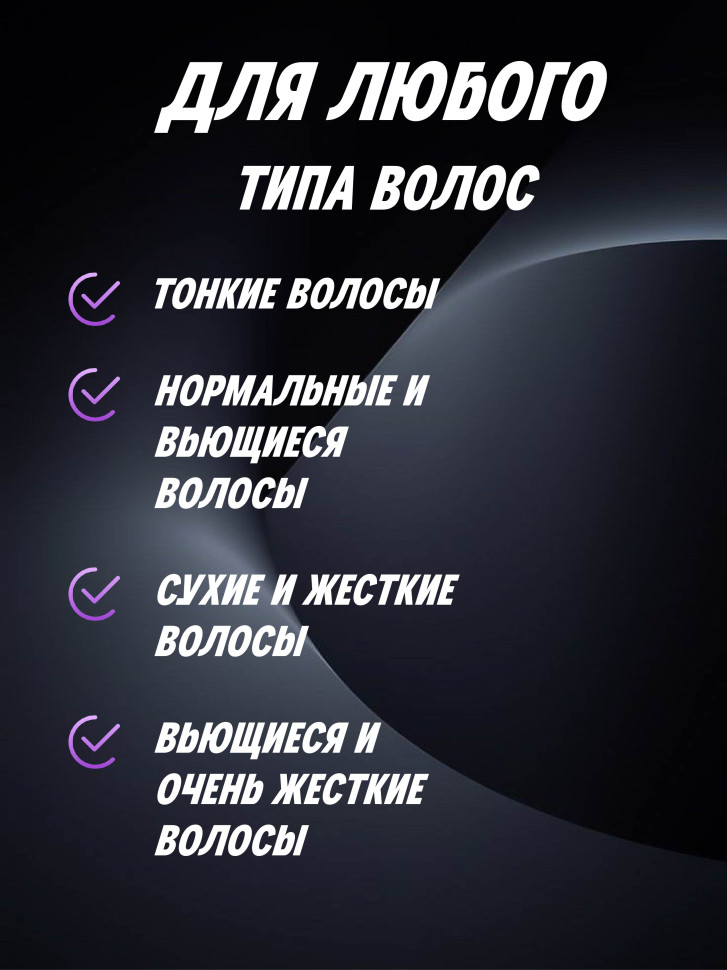 ДЛЯ ЛЮБОГО
ТИПА ВОЛОС

ТОНКИЕ ВОЛОСЫ

НОРМАЛЬНЫЕ И ВЬЮЩИЕСЯ ВОЛОСЫ

СУХИЕ И ЖЕСТКИЕ ВОЛОСЫ

ВЬЮЩИЕСЯ И ОЧЕНЬ ЖЕСТКИЕ ВОЛОСЫ